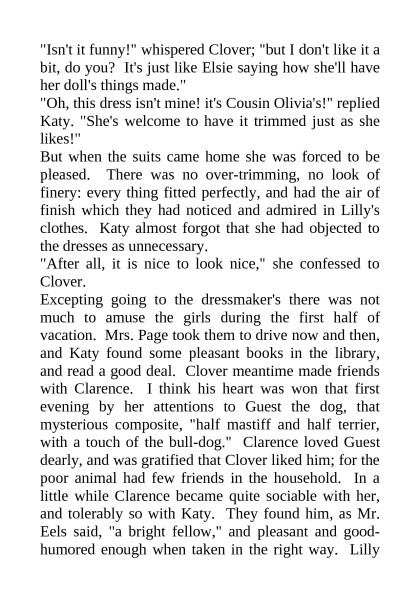 "Isn't it funny!" whispered Clover; "but I don't like it a bit, do you? It's just like Elsie saying how she'll have her doll's things made."
"Oh, this dress isn't mine! it's Cousin Olivia's!" replied Katy. "She's welcome to have it trimmed just as she likes!"
But when the suits came home she was forced to be pleased. There was no over-trimming, no look of finery: every thing fitted perfectly, and had the air of finish which they had noticed and admired in Lilly's clothes. Katy almost forgot that she had objected to the dresses as unnecessary.
"After all, it is nice to look nice," she confessed to Clover.
Excepting going to the dressmaker's there was not much to amuse the girls during the first half of vacation. Mrs. Page took them to drive now and then, and Katy found some pleasant books in the library, and read a good deal. Clover meantime made friends with Clarence. I think his heart was won that first evening by her attentions to Guest the dog, that mysterious composite, "half mastiff and half terrier, with a touch of the bull-dog." Clarence loved Guest dearly, and was gratified that Clover liked him; for the poor animal had few friends in the household. In a little while Clarence became quite sociable with her, and tolerably so with Katy. They found him, as Mr. Eels said, "a bright fellow," and pleasant and good-humored enough when taken in the right way. Lilly